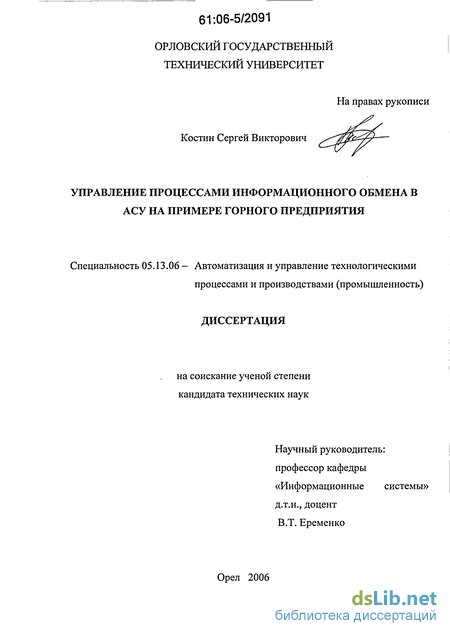 61:06-5/2091

ОРЛОВСКИЙ ГОСУДАРСТВЕННЫЙ ТЕХНИЧЕСКИЙ УНИВЕРСИТЕТ

На правах рукописи

Костин Сергей Викторович

УПРАВЛЕНИЕ ПРОЦЕССАМИ ИНФОРМАЦИОННОГО ОБМЕНА В АСУ НА ПРИМЕРЕ ГОРНОГО ПРЕДПРИЯТИЯ

Специальность 05.13.06 – Автоматизация и управление технологическими процессами и производствами (промышленность)

ДИССЕРТАЦИЯ

на соискание ученой степени кандидата технических наук

Научный руководитель: профессор кафедры «Информационные системы» д.т.н., доцент В.Т. Еременко

Орел 2006

dsLib.net
библиотека диссертаций